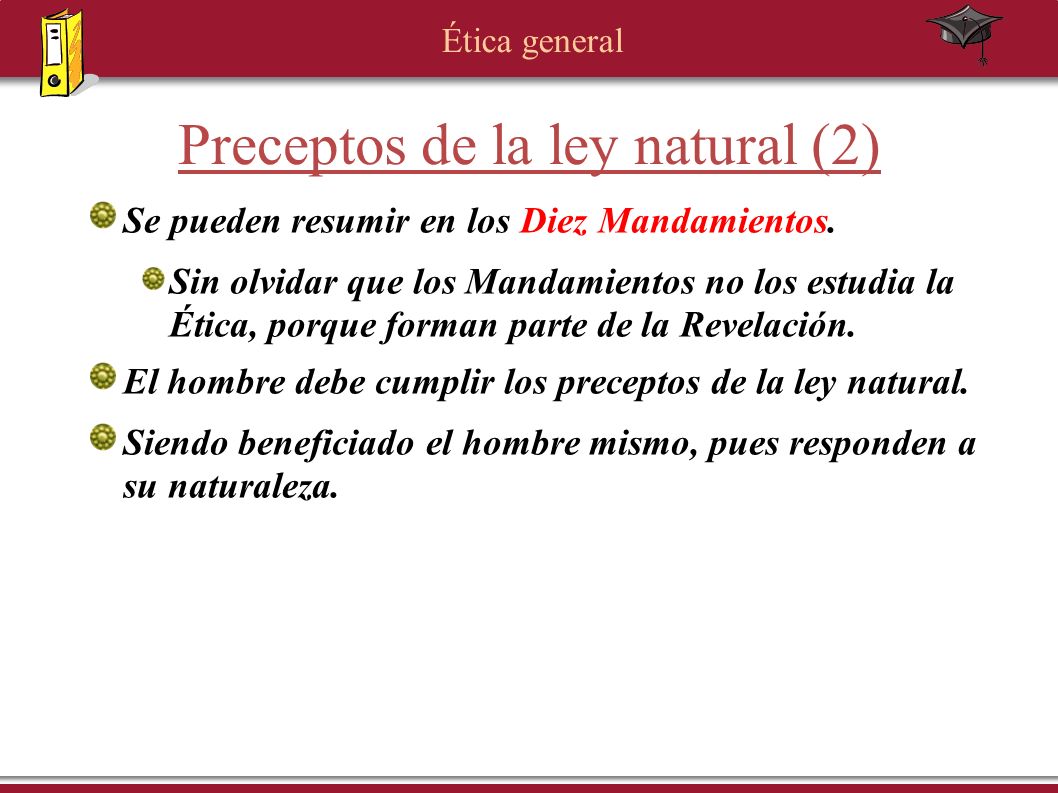 Ética general

Preceptos de la ley natural (2)

Se pueden resumir en los Diez Mandamientos.

Sin olvidar que los Mandamientos no los estudia la Ética, porque forman parte de la Revelación.

El hombre debe cumplir los preceptos de la ley natural.

Siendo beneficiado el hombre mismo, pues responden a su naturaleza.